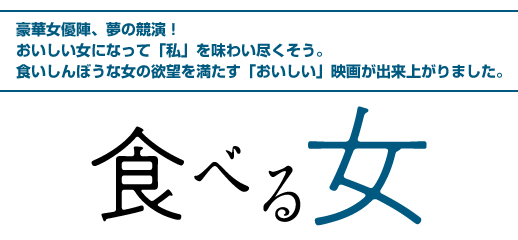 豪華女優陣、夢の競演！
おいしい女になって「私」を味わい尽くそう。
食いしんぼうな女の欲望を満たす「おいしい」映画が出来上がりました。

食べる女